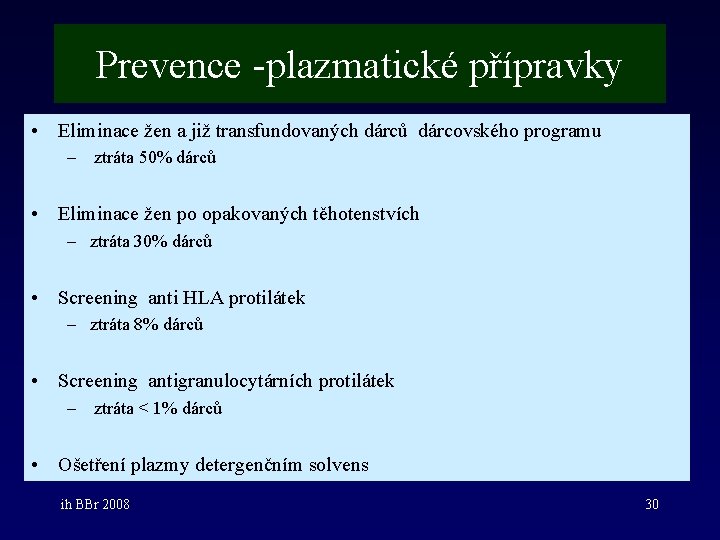 Prevence -plazmatické přípravky

• Eliminace žen a již transfundovaných dárců dárcovského programu
– ztráta 50% dárců

• Eliminace žen po opakovaných těhotenstvích
– ztráta 30% dárců

• Screening anti HLA protilátek
– ztráta 8% dárců

• Screening antigranulocytárních protilátek
– ztráta < 1% dárců

• Ošetření plazmy detergenčním solvens

ih BBr 2008

30